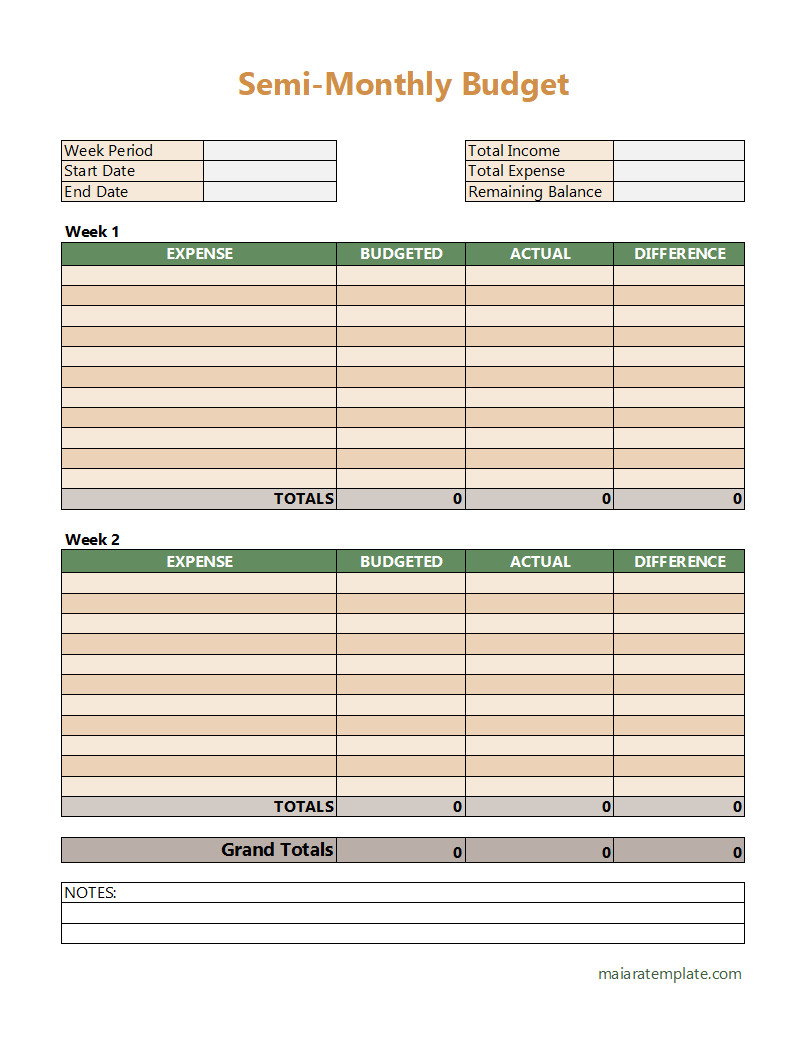 Semi-Monthly Budget

| Week Period | |
|---|---|
| Start Date | |
| End Date | |

| Total Income | |
|---|---|
| Total Expense | |
| Remaining Balance | |

Week 1

| EXPENSE | BUDGETED | ACTUAL | DIFFERENCE |
|---|---|---|---|
| | | | |
| | | | |
| | | | |
| | | | |
| | | | |
| | | | |
| | | | |
| | | | |
| | | | |
| | | | |
| | | | |
| TOTALS | 0 | 0 | 0 |

Week 2

| EXPENSE | BUDGETED | ACTUAL | DIFFERENCE |
|---|---|---|---|
| | | | |
| | | | |
| | | | |
| | | | |
| | | | |
| | | | |
| | | | |
| | | | |
| | | | |
| | | | |
| | | | |
| TOTALS | 0 | 0 | 0 |

| Grand Totals | 0 | 0 | 0 |
|---|---|---|---|

NOTES:

maiaratemplate.com